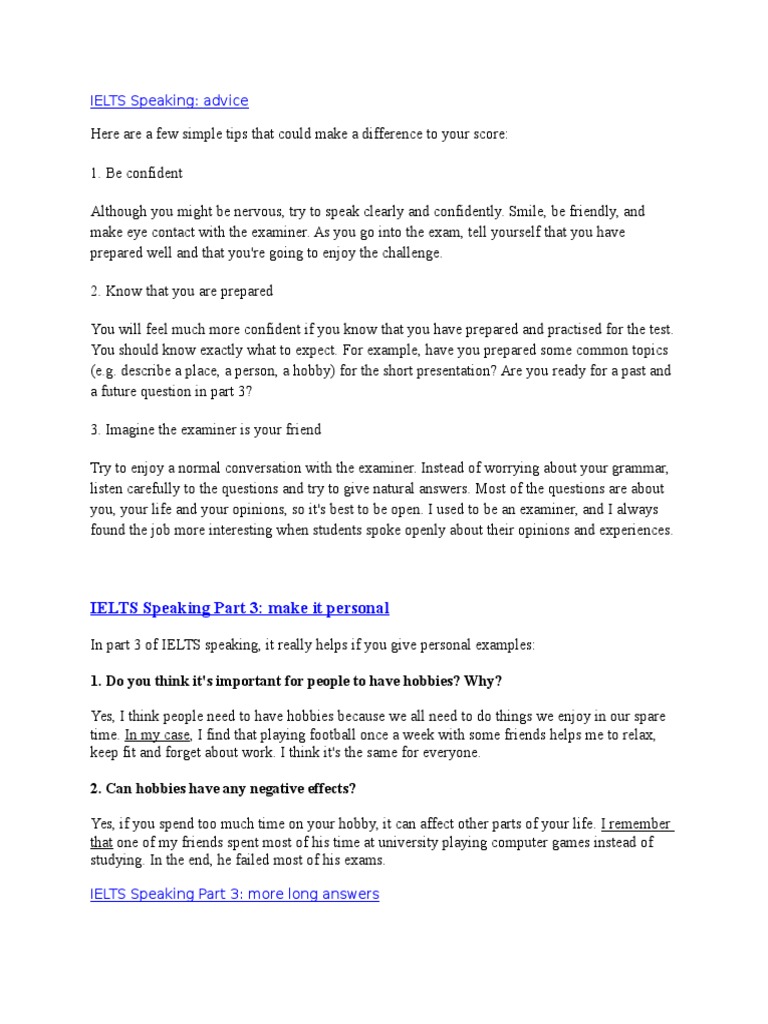 IELTS Speaking: advice

Here are a few simple tips that could make a difference to your score:

1. Be confident

Although you might be nervous, try to speak clearly and confidently. Smile, be friendly, and make eye contact with the examiner. As you go into the exam, tell yourself that you have prepared well and that you're going to enjoy the challenge.

2. Know that you are prepared

You will feel much more confident if you know that you have prepared and practised for the test. You should know exactly what to expect. For example, have you prepared some common topics (e.g. describe a place, a person, a hobby) for the short presentation? Are you ready for a past and a future question in part 3?

3. Imagine the examiner is your friend

Try to enjoy a normal conversation with the examiner. Instead of worrying about your grammar, listen carefully to the questions and try to give natural answers. Most of the questions are about you, your life and your opinions, so it's best to be open. I used to be an examiner, and I always found the job more interesting when students spoke openly about their opinions and experiences.

IELTS Speaking Part 3: make it personal

In part 3 of IELTS speaking, it really helps if you give personal examples:

1. Do you think it's important for people to have hobbies? Why?

Yes, I think people need to have hobbies because we all need to do things we enjoy in our spare time. In my case, I find that playing football once a week with some friends helps me to relax, keep fit and forget about work. I think it's the same for everyone.

2. Can hobbies have any negative effects?

Yes, if you spend too much time on your hobby, it can affect other parts of your life. I remember that one of my friends spent most of his time at university playing computer games instead of studying. In the end, he failed most of his exams.

IELTS Speaking Part 3: more long answers